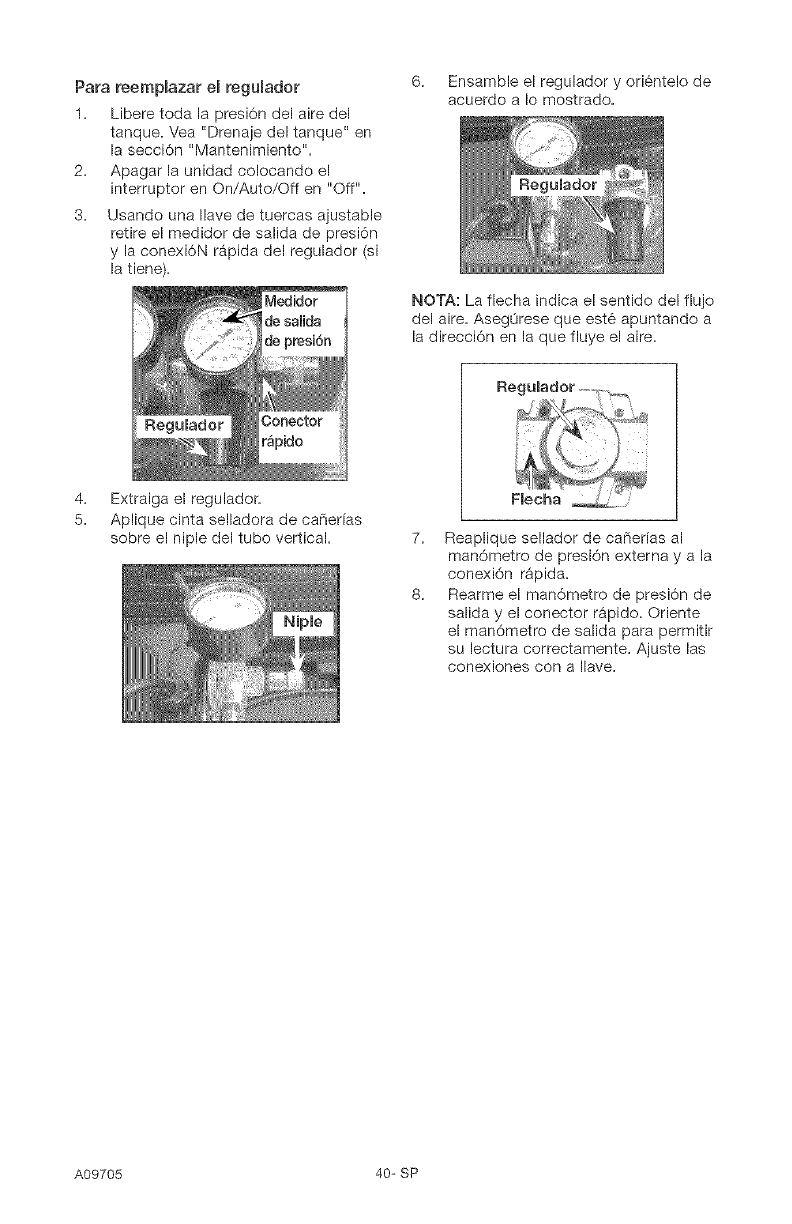 Para reemplazar el regulador

1. Libere toda la presión del aire del tanque. Vea "Drenaje del tanque" en la sección "Mantenimiento".
2. Apagar la unidad colocando el interruptor en On/Auto/Off en "Off".
3. Usando una llave de tuercas ajustable retire el medidor de salida de presión y la conexióN rápida del regulador (si la tiene).

Medidor de salida de presión

Regulador

Conector rápido

4. Extraiga el regulador.
5. Aplique cinta selladora de cañerías sobre el niple del tubo vertical.

Niple

6. Ensamble el regulador y oriéntelo de acuerdo a lo mostrado.

Regulador

NOTA: La flecha indica el sentido del flujo del aire. Asegúrese que esté apuntando a la dirección en la que fluye el aire.

Regulador

Flecha

7. Reaplique sellador de cañerías al manómetro de presión externa y a la conexión rápida.
8. Rearme el manómetro de presión de salida y el conector rápido. Oriente el manómetro de salida para permitir su lectura correctamente. Ajuste las conexiones con a llave.

A09705

40- SP